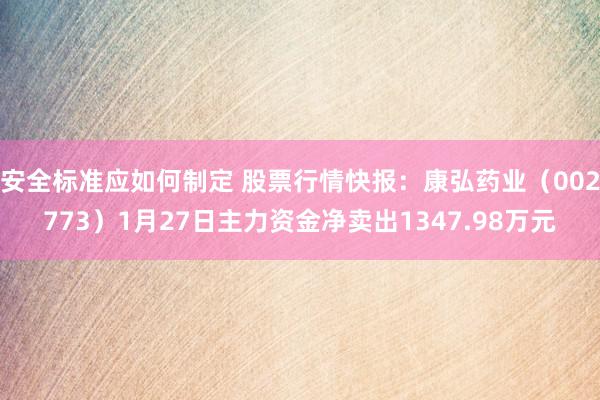 安全标准应如何制定 股票行情快报：康弘药业（002773）1月27日主力资金净卖出1347.98万元